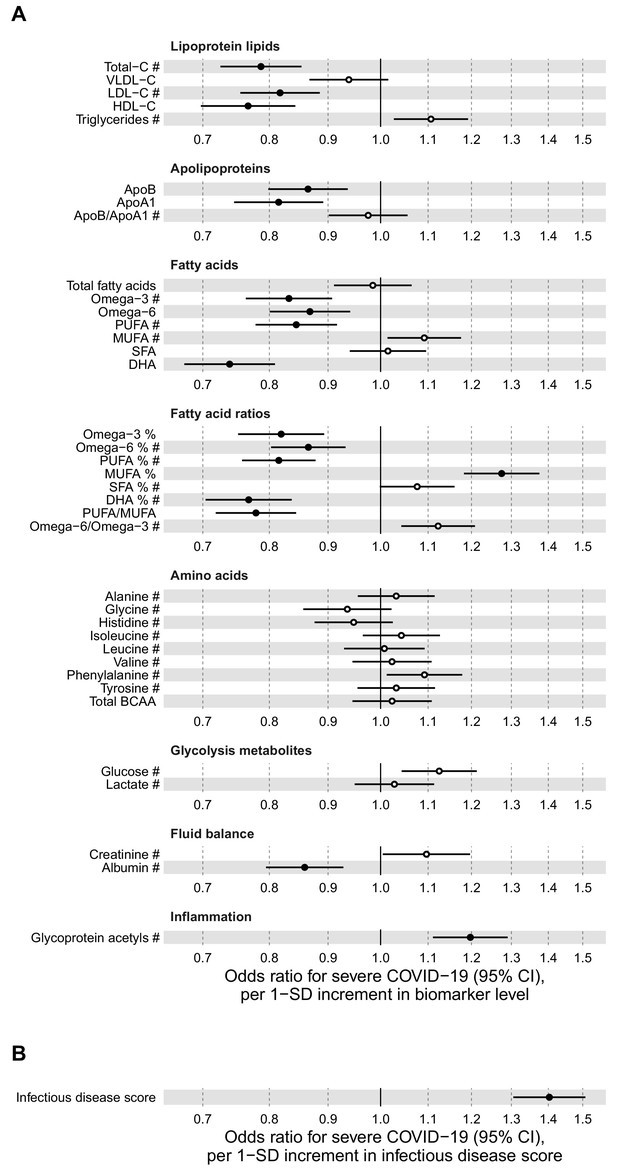 A

Lipoprotein lipids

Total−C #
VLDL−C
LDL−C #
HDL−C
Triglycerides #

0.7 0.8 0.9 1.0 1.1 1.2 1.3 1.4 1.5

Apolipoproteins

ApoB
ApoA1
ApoB/ApoA1 #

0.7 0.8 0.9 1.0 1.1 1.2 1.3 1.4 1.5

Fatty acids

Total fatty acids
Omega−3 #
Omega−6
PUFA #
MUFA #
SFA
DHA

0.7 0.8 0.9 1.0 1.1 1.2 1.3 1.4 1.5

Fatty acid ratios

Omega−3 %
Omega−6 % #
PUFA % #
MUFA %
SFA % #
DHA % #
PUFA/MUFA
Omega−6/Omega−3 #

0.7 0.8 0.9 1.0 1.1 1.2 1.3 1.4 1.5

Amino acids

Alanine #
Glycine #
Histidine #
Isoleucine #
Leucine #
Valine #
Phenylalanine #
Tyrosine #
Total BCAA

0.7 0.8 0.9 1.0 1.1 1.2 1.3 1.4 1.5

Glycolysis metabolites

Glucose #
Lactate #

0.7 0.8 0.9 1.0 1.1 1.2 1.3 1.4 1.5

Fluid balance

Creatinine #
Albumin #

0.7 0.8 0.9 1.0 1.1 1.2 1.3 1.4 1.5

Inflammation

Glycoprotein acetyls #

0.7 0.8 0.9 1.0 1.1 1.2 1.3 1.4 1.5

Odds ratio for severe COVID−19 (95% CI), per 1−SD increment in biomarker level

B

Infectious disease score

0.7 0.8 0.9 1.0 1.1 1.2 1.3 1.4 1.5

Odds ratio for severe COVID−19 (95% CI), per 1−SD increment in infectious disease score